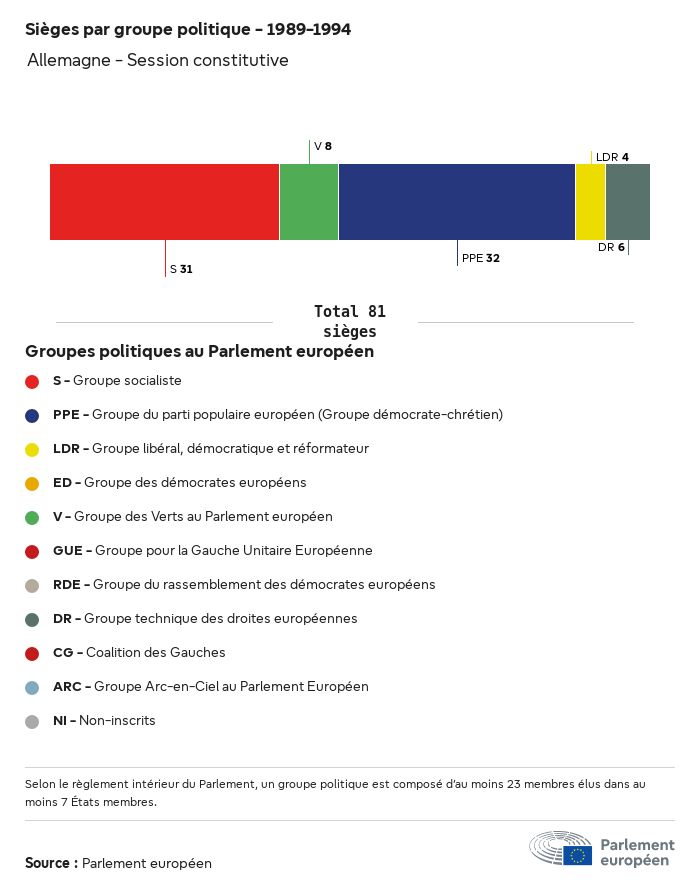 Sièges par groupe politique - 1989-1994

Allemagne - Session constitutive

V 8

LDR 4

S 31

PPE 32

DR 6

Total 81 sièges

Groupes politiques au Parlement européen

S - Groupe socialiste

PPE - Groupe du parti populaire européen (Groupe démocrate-chrétien)

LDR - Groupe libéral, démocratique et réformateur

ED - Groupe des démocrates européens

V - Groupe des Verts au Parlement européen

GUE - Groupe pour la Gauche Unitaire Européenne

RDE - Groupe du rassemblement des démocrates européens

DR - Groupe technique des droites européennes

CG - Coalition des Gauches

ARC - Groupe Arc-en-Ciel au Parlement Européen

NI - Non-inscrits

Selon le règlement intérieur du Parlement, un groupe politique est composé d'au moins 23 membres élus dans au moins 7 États membres.

Source : Parlement européen

Parlement européen